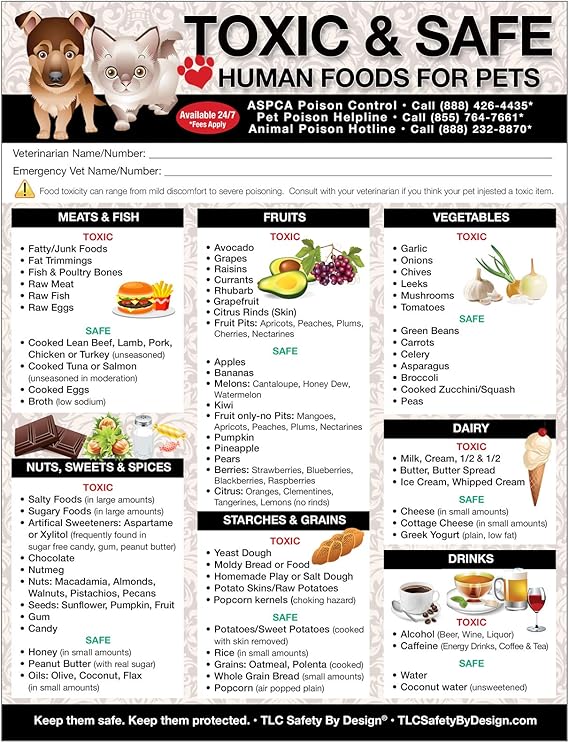 TOXIC & SAFE
HUMAN FOODS FOR PETS

Available 24/7
*Fees Apply

ASPCA Poison Control • Call (888) 426-4435*
Pet Poison Helpline • Call (855) 764-7661*
Animal Poison Hotline • Call (888) 232-8870*

Veterinarian Name/Number: ____
Emergency Vet Name/Number: ____

Food toxicity can range from mild discomfort to severe poisoning. Consult with your veterinarian if you think your pet injested a toxic item.

MEATS & FISH

TOXIC
• Fatty/Junk Foods
• Fat Trimmings
• Fish & Poultry Bones
• Raw Meat
• Raw Fish
• Raw Eggs

SAFE
• Cooked Lean Beef, Lamb, Pork, Chicken or Turkey (unseasoned)
• Cooked Tuna or Salmon (unseasoned in moderation)
• Cooked Eggs
• Broth (low sodium)

NUTS, SWEETS & SPICES

TOXIC
• Salty Foods (in large amounts)
• Sugary Foods (in large amounts)
• Artifical Sweeteners: Aspartame or Xylitol (frequently found in sugar free candy, gum, peanut butter)
• Chocolate
• Nutmeg
• Nuts: Macadamia, Almonds, Walnuts, Pistachios, Pecans
• Seeds: Sunflower, Pumpkin, Fruit
• Gum
• Candy

SAFE
• Honey (in small amounts)
• Peanut Butter (with real sugar)
• Oils: Olive, Coconut, Flax (in small amounts)

FRUITS

TOXIC
• Avocado
• Grapes
• Raisins
• Currants
• Rhubarb
• Grapefruit
• Citrus Rinds (Skin)
• Fruit Pits: Apricots, Peaches, Plums, Cherries, Nectarines

SAFE
• Apples
• Bananas
• Melons: Cantaloupe, Honey Dew, Watermelon
• Kiwi
• Fruit only-no Pits: Mangoes, Apricots, Peaches, Plums, Nectarines
• Pumpkin
• Pineapple
• Pears
• Berries: Strawberries, Blueberries, Blackberries, Raspberries
• Citrus: Oranges, Clementines, Tangerines, Lemons (no rinds)

STARCHES & GRAINS

TOXIC
• Yeast Dough
• Moldy Bread or Food
• Homemade Play or Salt Dough
• Potato Skins/Raw Potatoes
• Popcorn kernels (choking hazard)

SAFE
• Potatoes/Sweet Potatoes (cooked with skin removed)
• Rice (in small amounts)
• Grains: Oatmeal, Polenta (cooked)
• Whole Grain Bread (small amounts)
• Popcorn (air popped plain)

VEGETABLES

TOXIC
• Garlic
• Onions
• Chives
• Leeks
• Mushrooms
• Tomatoes

SAFE
• Green Beans
• Carrots
• Celery
• Asparagus
• Broccoli
• Cooked Zucchini/Squash
• Peas

DAIRY

TOXIC
• Milk, Cream, 1/2 & 1/2
• Butter, Butter Spread
• Ice Cream, Whipped Cream

SAFE
• Cheese (in small amounts)
• Cottage Cheese (in small amounts)
• Greek Yogurt (plain, low fat)

DRINKS

TOXIC
• Alcohol (Beer, Wine, Liquor)
• Caffeine (Energy Drinks, Coffee & Tea)

SAFE
• Water
• Coconut water (unsweetened)

Keep them safe. Keep them protected. • TLC Safety By Design® • TLCSafetyByDesign.com